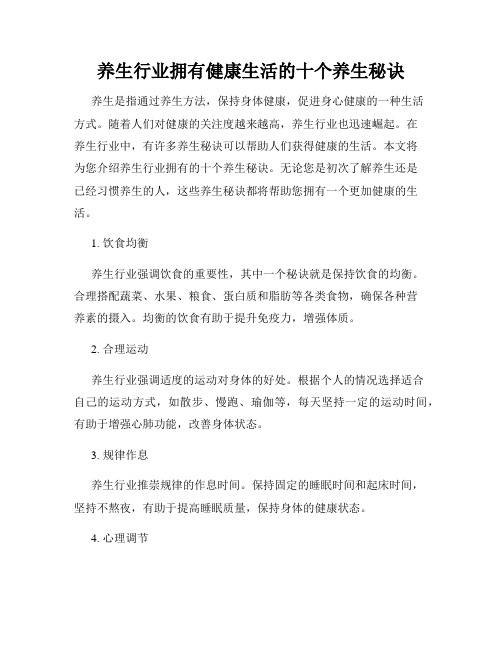 养生行业拥有健康生活的十个养生秘诀

养生是指通过养生方法，保持身体健康，促进身心健康的一种生活方式。随着人们对健康的关注度越来越高，养生行业也迅速崛起。在养生行业中，有许多养生秘诀可以帮助人们获得健康的生活。本文将为您介绍养生行业拥有的十个养生秘诀。无论您是初次了解养生还是已经习惯养生的人，这些养生秘诀都将帮助您拥有一个更加健康的生活。

1. 饮食均衡

养生行业强调饮食的重要性，其中一个秘诀就是保持饮食的均衡。合理搭配蔬菜、水果、粮食、蛋白质和脂肪等各类食物，确保各种营养素的摄入。均衡的饮食有助于提升免疫力，增强体质。

2. 合理运动

养生行业强调适度的运动对身体的好处。根据个人的情况选择适合自己的运动方式，如散步、慢跑、瑜伽等，每天坚持一定的运动时间，有助于增强心肺功能，改善身体状态。

3. 规律作息

养生行业推崇规律的作息时间。保持固定的睡眠时间和起床时间，坚持不熬夜，有助于提高睡眠质量，保持身体的健康状态。

4. 心理调节